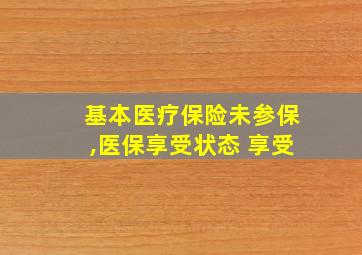 基本医疗保险未参保,医保享受状态 享受